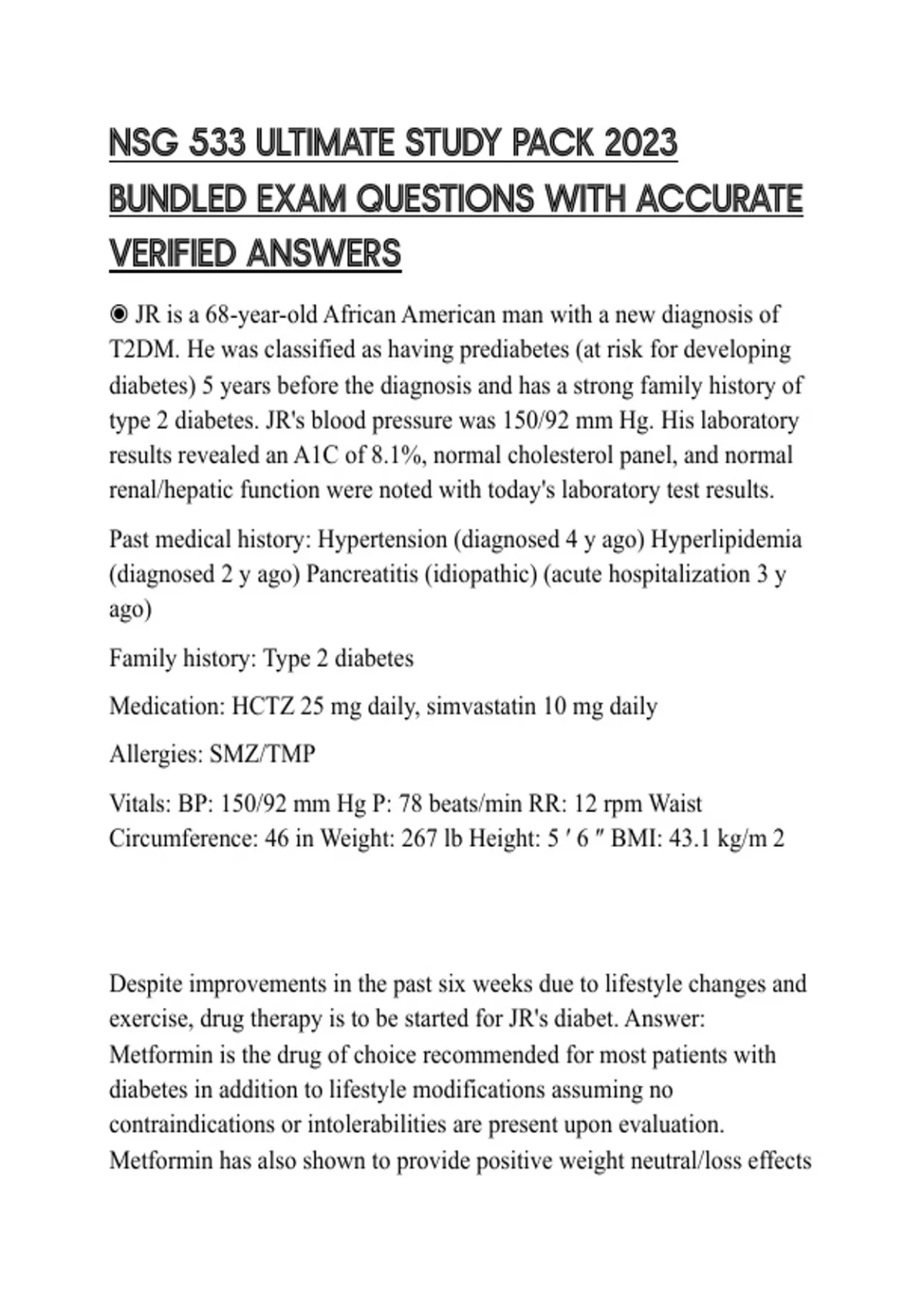 NSG 533 ULTIMATE STUDY PACK 2023 BUNDLED EXAM QUESTIONS WITH ACCURATE VERIFIED ANSWERS

◉ JR is a 68-year-old African American man with a new diagnosis of T2DM. He was classified as having prediabetes (at risk for developing diabetes) 5 years before the diagnosis and has a strong family history of type 2 diabetes. JR's blood pressure was 150/92 mm Hg. His laboratory results revealed an A1C of 8.1%, normal cholesterol panel, and normal renal/hepatic function were noted with today's laboratory test results.

Past medical history: Hypertension (diagnosed 4 y ago) Hyperlipidemia (diagnosed 2 y ago) Pancreatitis (idiopathic) (acute hospitalization 3 y ago)

Family history: Type 2 diabetes

Medication: HCTZ 25 mg daily, simvastatin 10 mg daily

Allergies: SMZ/TMP

Vitals: BP: 150/92 mm Hg P: 78 beats/min RR: 12 rpm Waist Circumference: 46 in Weight: 267 lb Height: 5 ′ 6 ″ BMI: 43.1 kg/m 2

Despite improvements in the past six weeks due to lifestyle changes and exercise, drug therapy is to be started for JR's diabet. Answer: Metformin is the drug of choice recommended for most patients with diabetes in addition to lifestyle modifications assuming no contraindications or intolerabilities are present upon evaluation. Metformin has also shown to provide positive weight neutral/loss effects